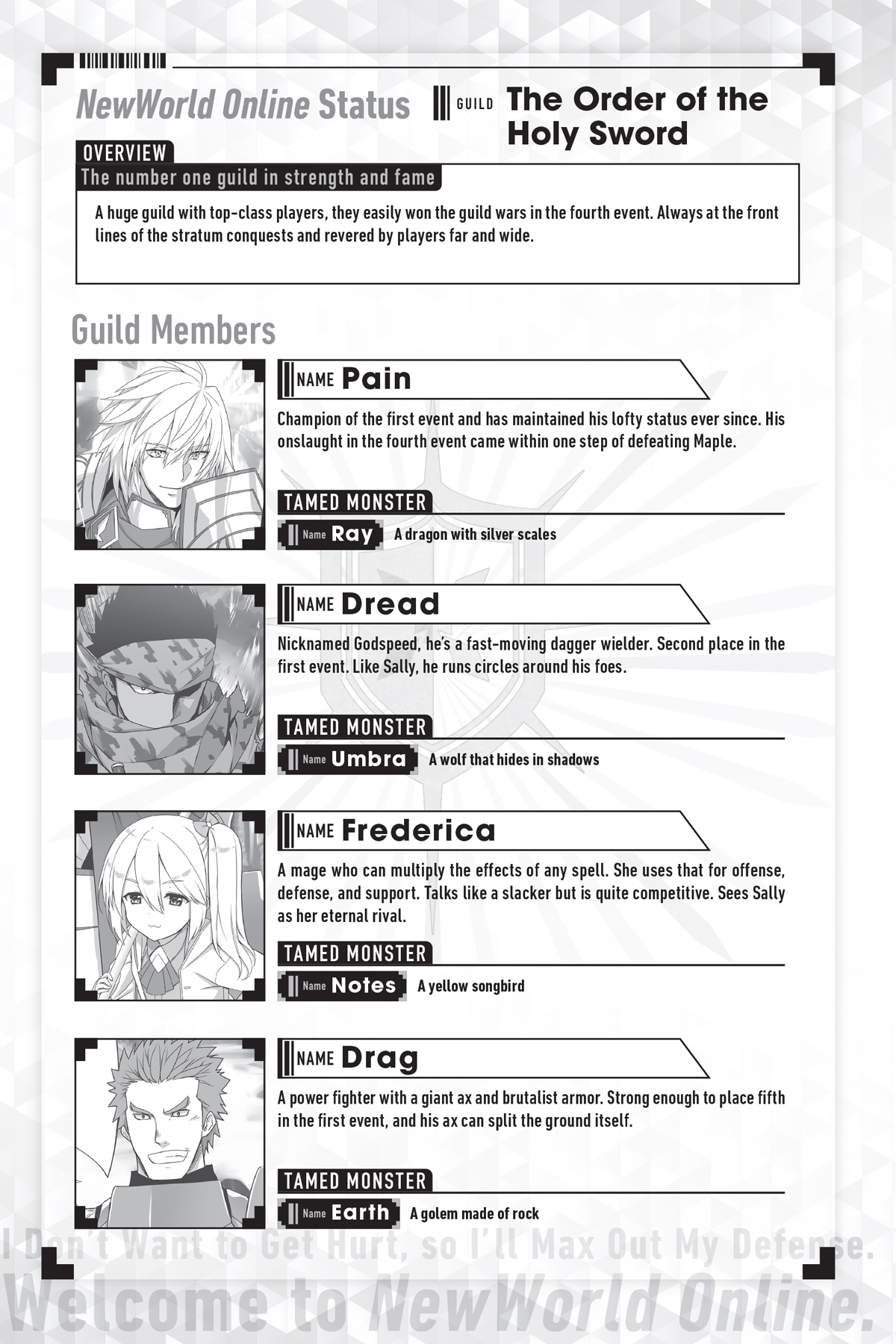 NewWorld Online Status

GUILD The Order of the Holy Sword

OVERVIEW

The number one guild in strength and fame

A huge guild with top-class players, they easily won the guild wars in the fourth event. Always at the front lines of the stratum conquests and revered by players far and wide.

Guild Members

NAME Pain

Champion of the first event and has maintained his lofty status ever since. His onslaught in the fourth event came within one step of defeating Maple.

TAMED MONSTER

Name Ray A dragon with silver scales

NAME Dread

Nicknamed Godspeed, he's a fast-moving dagger wielder. Second place in the first event. Like Sally, he runs circles around his foes.

TAMED MONSTER

Name Umbra A wolf that hides in shadows

NAME Frederica

A mage who can multiply the effects of any spell. She uses that for offense, defense, and support. Talks like a slacker but is quite competitive. Sees Sally as her eternal rival.

TAMED MONSTER

Name Notes A yellow songbird

NAME Drag

A power fighter with a giant ax and brutalist armor. Strong enough to place fifth in the first event, and his ax can split the ground itself.

TAMED MONSTER

Name Earth A golem made of rock

I Don't Want to Get Hurt, so I'll Max Out My Defense.

Welcome to NewWorld Online.